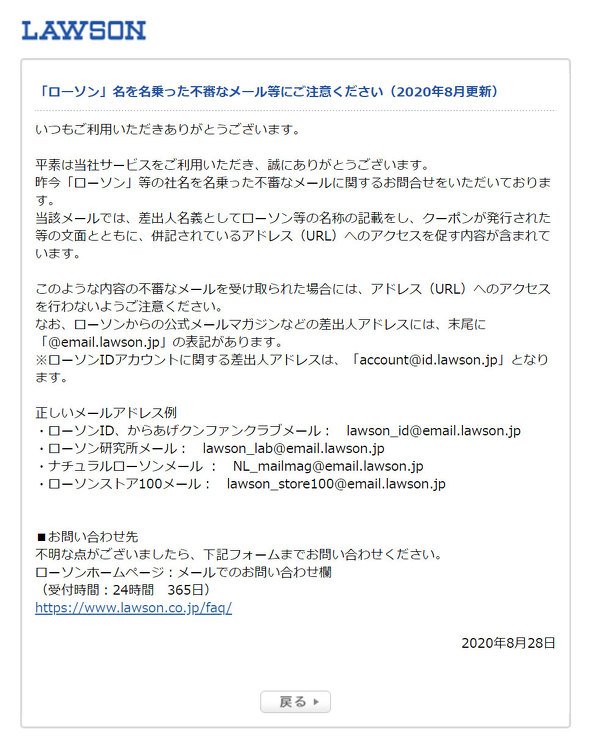 LAWSON

「ローソン」名を名乗った不審なメール等にご注意ください（2020年8月更新）

いつもご利用いただきありがとうございます。

平素は当社サービスをご利用いただき、誠にありがとうございます。
昨今「ローソン」等の社名を名乗った不審なメールに関するお問合せをいただいております。
当該メールでは、差出人名義としてローソン等の名称の記載をし、クーポンが発行された等の文面とともに、併記されているアドレス（URL）へのアクセスを促す内容が含まれています。

このような内容の不審なメールを受け取られた場合には、アドレス（URL）へのアクセスを行わないようご注意ください。
なお、ローソンからの公式メールマガジンなどの差出人アドレスには、末尾に「@email.lawson.jp」の表記があります。
※ローソンIDアカウントに関する差出人アドレスは、「account@id.lawson.jp」となります。

正しいメールアドレス例
・ローソンID、からあげクンファンクラブメール：　lawson_id@email.lawson.jp
・ローソン研究所メール：　lawson_lab@email.lawson.jp
・ナチュラルローソンメール ：　NL_mailmag@email.lawson.jp
・ローソンストア100メール：　lawson_store100@email.lawson.jp

■お問い合わせ先
不明な点がございましたら、下記フォームまでお問い合わせください。
ローソンホームページ：メールでのお問い合わせ欄
（受付時間：24時間　365日）
https://www.lawson.co.jp/faq/

2020年8月28日

戻る